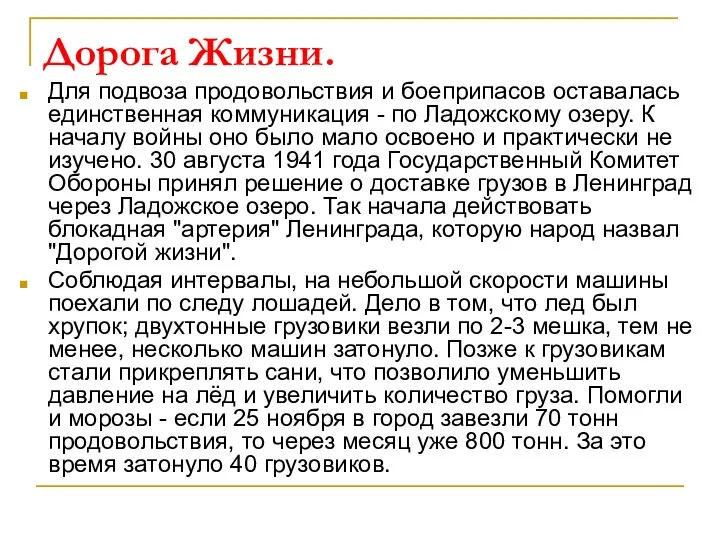 Дорога Жизни.

Для подвоза продовольствия и боеприпасов оставалась единственная коммуникация - по Ладожскому озеру. К началу войны оно было мало освоено и практически не изучено. 30 августа 1941 года Государственный Комитет Обороны принял решение о доставке грузов в Ленинград через Ладожское озеро. Так начала действовать блокадная "артерия" Ленинграда, которую народ назвал "Дорогой жизни".

Соблюдая интервалы, на небольшой скорости машины поехали по следу лошадей. Дело в том, что лед был хрупок; двухтонные грузовики везли по 2-3 мешка, тем не менее, несколько машин затонуло. Позже к грузовикам стали прикреплять сани, что позволило уменьшить давление на лёд и увеличить количество груза. Помогли и морозы - если 25 ноября в город завезли 70 тонн продовольствия, то через месяц уже 800 тонн. За это время затонуло 40 грузовиков.